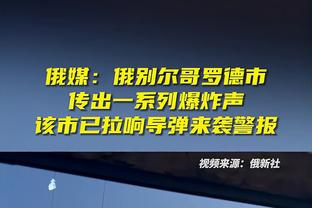 俄媒：俄别尔哥罗德市
传出一系列爆炸声
该市已拉响导弹来袭警报

视频来源：俄新社